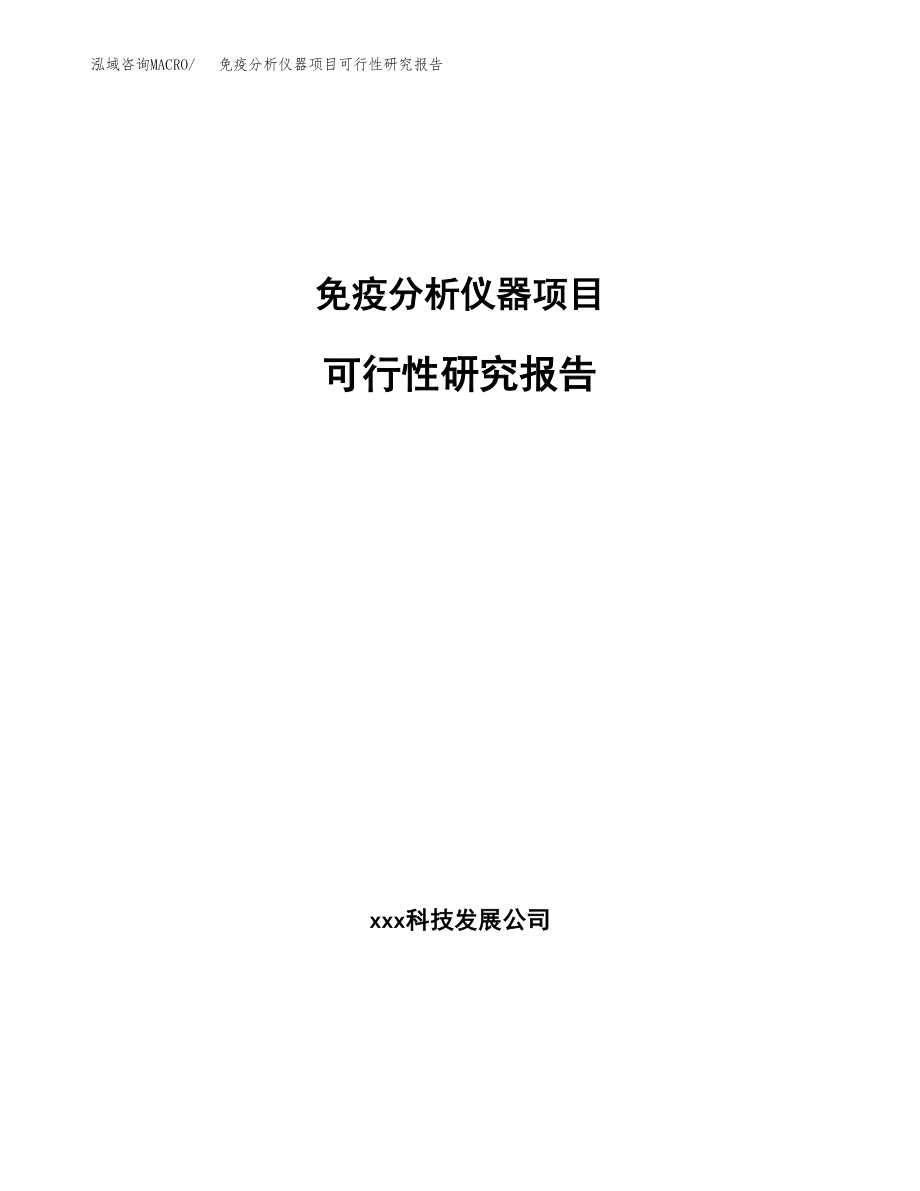 泓域咨询MACRO/　免疫分析仪器项目可行性研究报告

免疫分析仪器项目

可行性研究报告

xxx科技发展公司